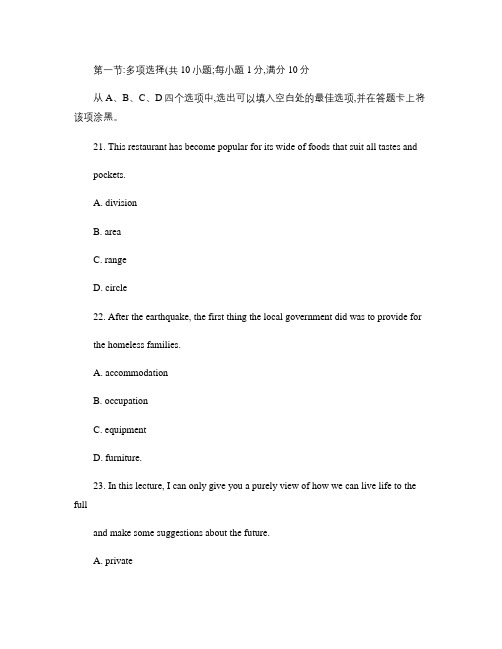 第一节:多项选择(共 10 小题;每小题 1 分,满分 10 分

从 A、B、C、D 四个选项中,选出可以填入空白处的最佳选项,并在答题卡上将该项涂黑。

21. This restaurant has become popular for its wide of foods that suit all tastes and

pockets.

A. division

B. area

C. range

D. circle

22. After the earthquake, the first thing the local government did was to provide for

the homeless families.

A. accommodation

B. occupation

C. equipment

D. furniture.

23. In this lecture, I can only give you a purely view of how we can live life to the full

and make some suggestions about the future.

A. private